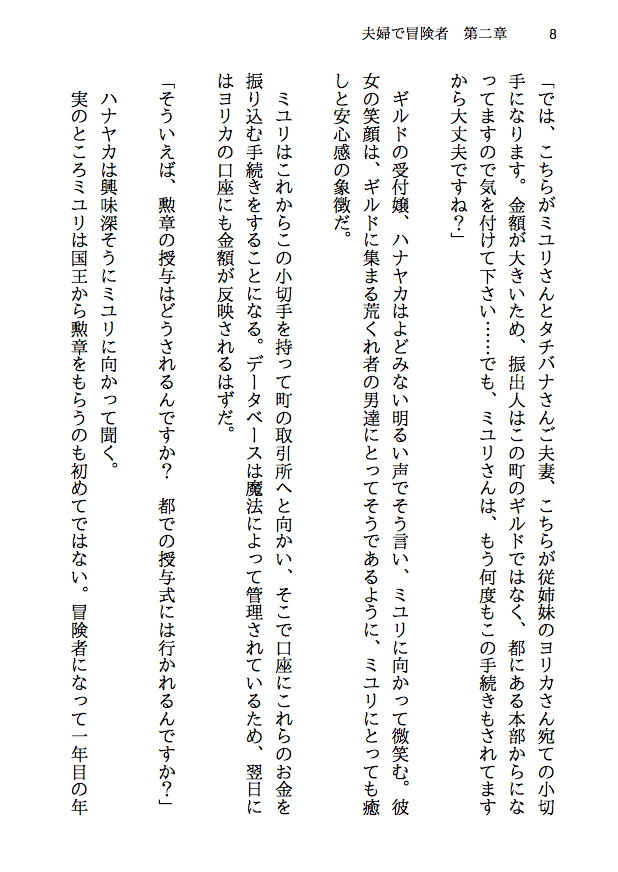 夫婦で冒険者　第二章　8

「では、こちらがミユリさんとタチバナさんご夫妻、こちらが従姉妹のヨリカさん宛ての小切手になります。金額が大きいため、振出人はこの町のギルドではなく、都にある本部からになってますので気を付けて下さい……でも、ミユリさんは、もう何度もこの手続きもされてますから大丈夫ですね？」

ギルドの受付嬢、ハナヤカはよどみない明るい声でそう言い、ミユリに向かって微笑む。彼女の笑顔は、ギルドに集まる荒くれ者の男達にとってそうであるように、ミユリにとっても癒しと安心感の象徴だ。

ミユリはこれからこの小切手を持って町の取引所へと向かい、そこで口座にこれらのお金を振り込む手続きをすることになる。データベースは魔法によって管理されているため、翌日にはヨリカの口座にも金額が反映されるはずだ。

「そういえば、勲章の授与はどうされるんですか？　都での授与式には行かれるんですか？」

ハナヤカは興味深そうにミユリに向かって聞く。

実のところミユリは国王から勲章をもらうのも初めてではない。冒険者になって一年目の年